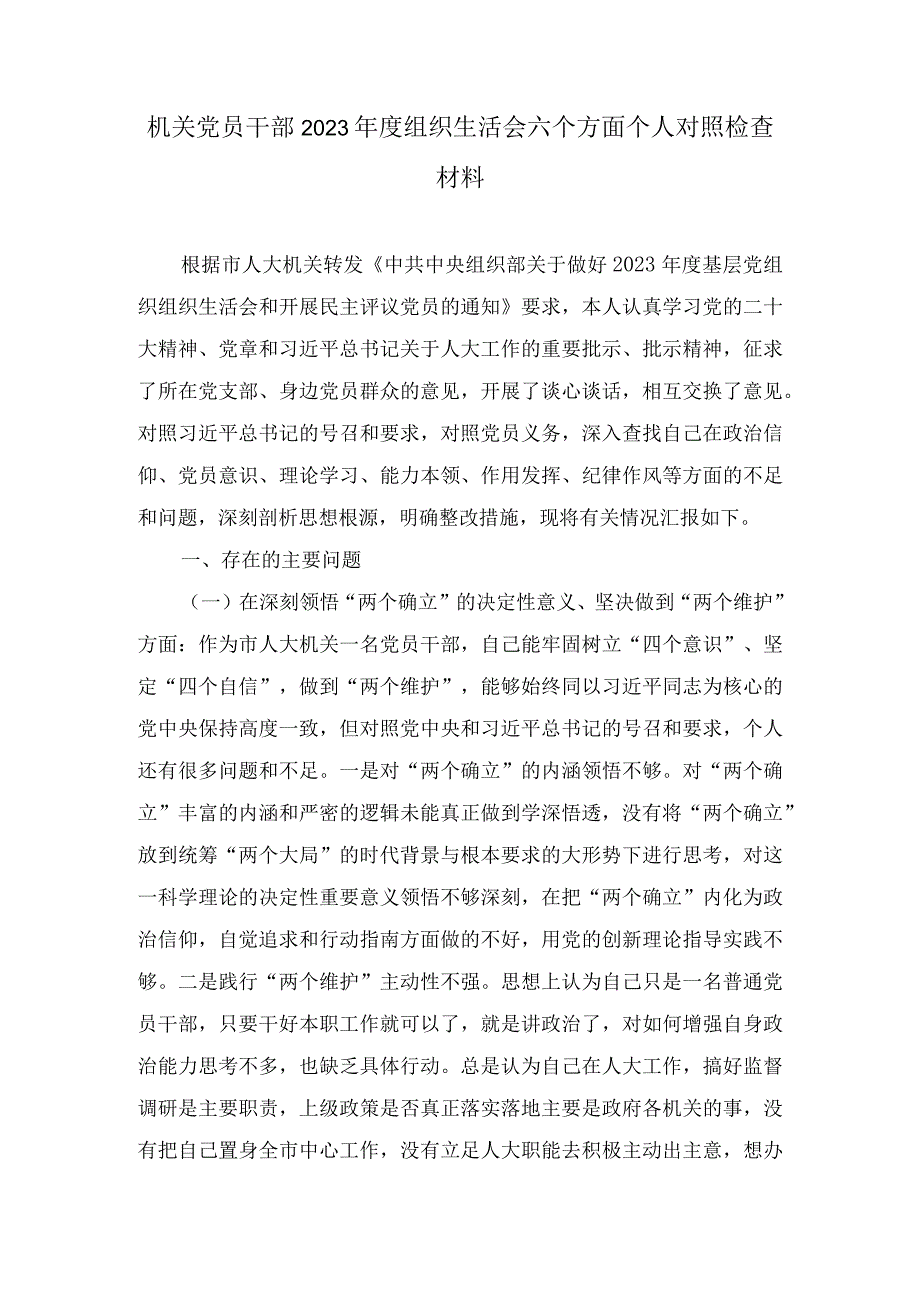 机关党员干部2023年度组织生活会六个方面个人对照检查材料

根据市人大机关转发《中共中央组织部关于做好2023年度基层党组织组织生活会和开展民主评议党员的通知》要求，本人认真学习党的二十大精神、党章和习近平总书记关于人大工作的重要批示、批示精神，征求了所在党支部、身边党员群众的意见，开展了谈心谈话，相互交换了意见。对照习近平总书记的号召和要求，对照党员义务，深入查找自己在政治信仰、党员意识、理论学习、能力本领、作用发挥、纪律作风等方面的不足和问题，深刻剖析思想根源，明确整改措施，现将有关情况汇报如下。

一、存在的主要问题

（一）在深刻领悟“两个确立”的决定性意义、坚决做到“两个维护”方面：作为市人大机关一名党员干部，自己能牢固树立“四个意识”、坚定“四个自信”，做到“两个维护”，能够始终同以习近平同志为核心的党中央保持高度一致，但对照党中央和习近平总书记的号召和要求，个人还有很多问题和不足。一是对“两个确立”的内涵领悟不够。对“两个确立”丰富的内涵和严密的逻辑未能真正做到学深悟透，没有将“两个确立”放到统筹“两个大局”的时代背景与根本要求的大形势下进行思考，对这一科学理论的决定性重要意义领悟不够深刻，在把“两个确立”内化为政治信仰，自觉追求和行动指南方面做的不好，用党的创新理论指导实践不够。二是践行“两个维护”主动性不强。思想上认为自己只是一名普通党员干部，只要干好本职工作就可以了，就是讲政治了，对如何增强自身政治能力思考不多，也缺乏具体行动。总是认为自己在人大工作，搞好监督调研是主要职责，上级政策是否真正落实落地主要是政府各机关的事，没有把自己置身全市中心工作，没有立足人大职能去积极主动出主意，想办